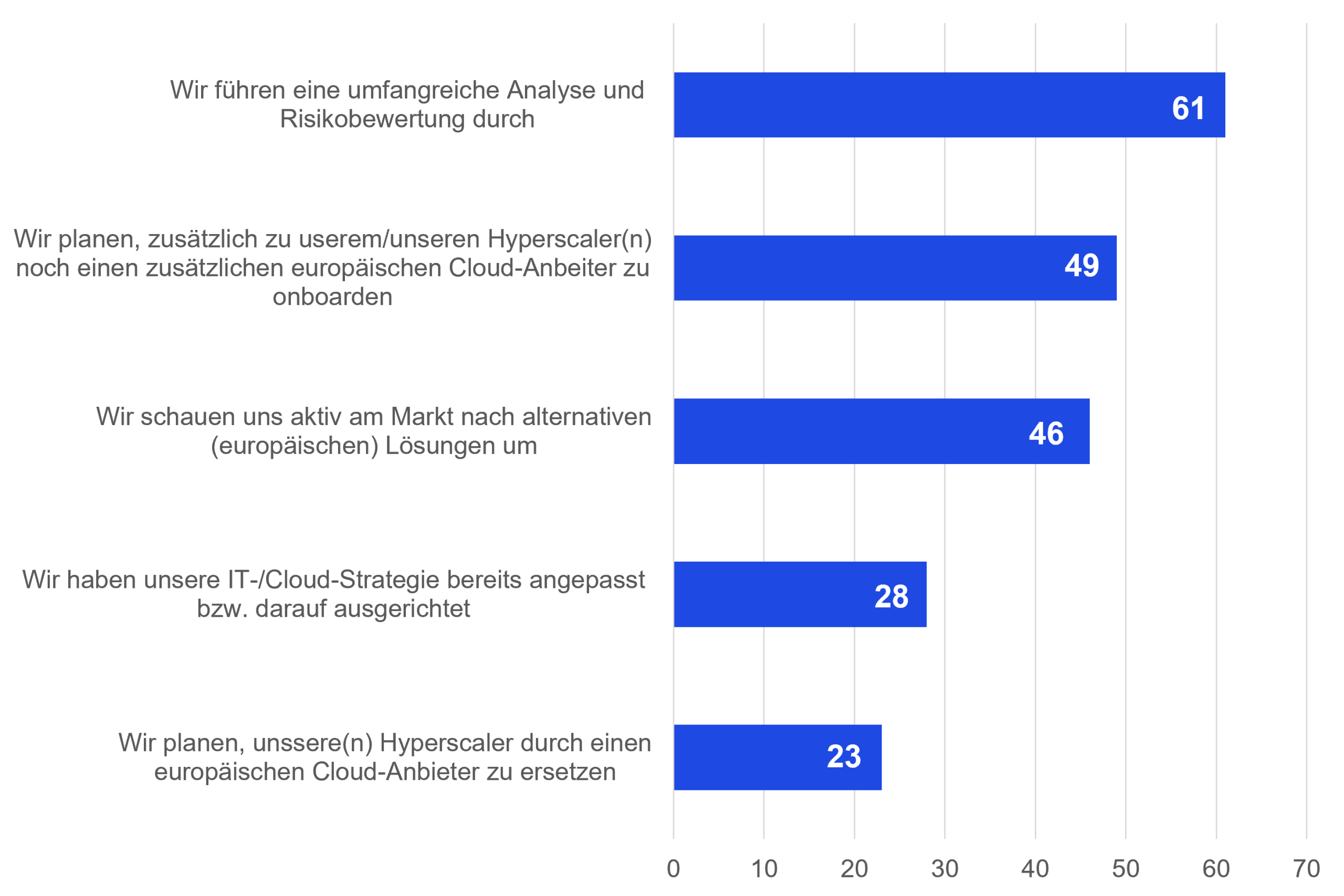 Wir führen eine umfangreiche Analyse und Risikobewertung durch
61

Wir planen, zusätzlich zu userem/unseren Hyperscaler(n) noch einen zusätzlichen europäischen Cloud-Anbeiter zu onboarden
49

Wir schauen uns aktiv am Markt nach alternativen (europäischen) Lösungen um
46

Wir haben unsere IT-/Cloud-Strategie bereits angepasst bzw. darauf ausgerichtet
28

Wir planen, unssere(n) Hyperscaler durch einen europäischen Cloud-Anbieter zu ersetzen
23

0 10 20 30 40 50 60 70